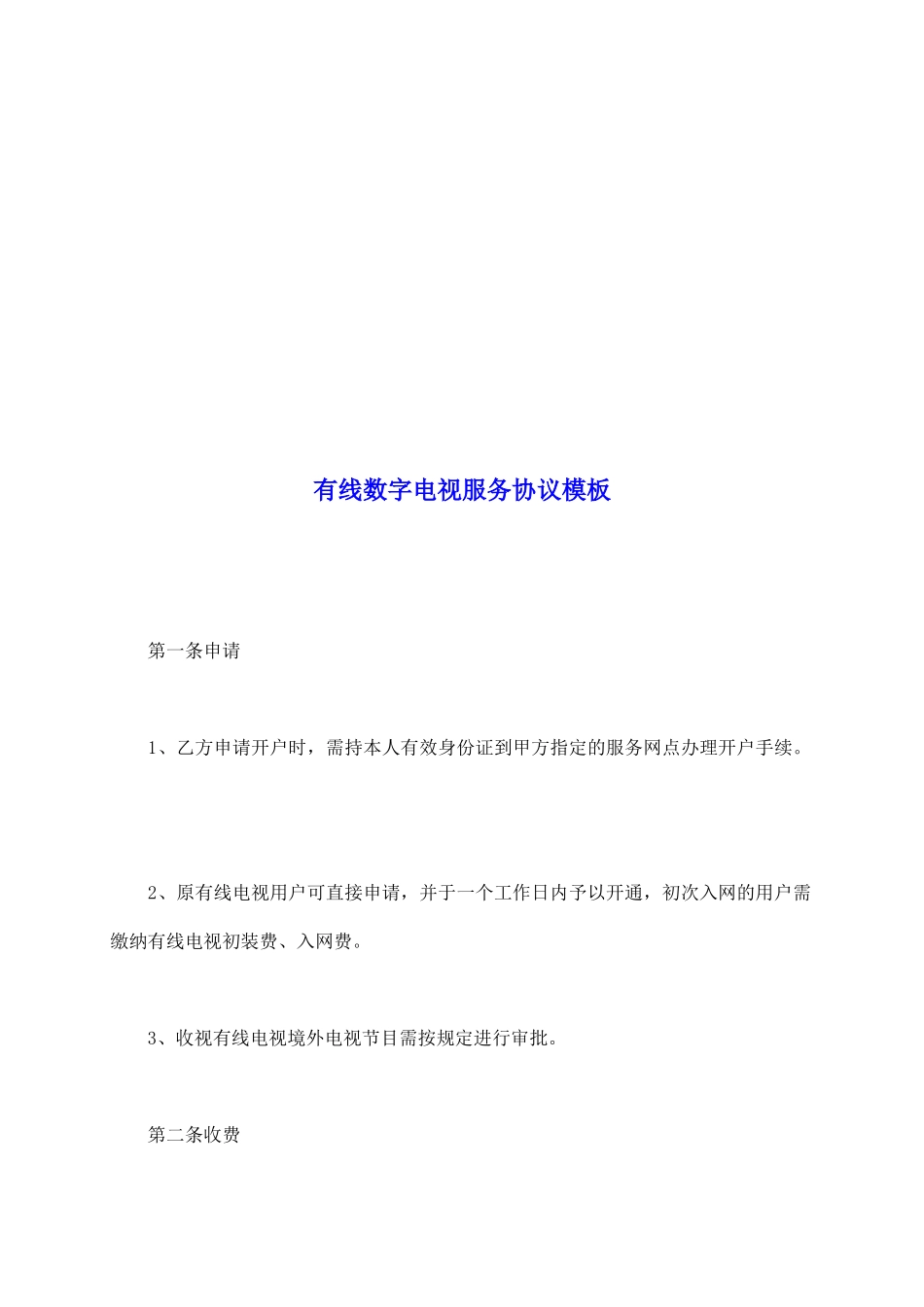 有线数字电视服务协议模板

第一条申请

1、乙方申请开户时，需持本人有效身份证到甲方指定的服务网点办理开户手续。

2、原有线电视用户可直接申请，并于一个工作日内予以开通，初次入网的用户需缴纳有线电视初装费、入网费。

3、收视有线电视境外电视节目需按规定进行审批。

第二条收费